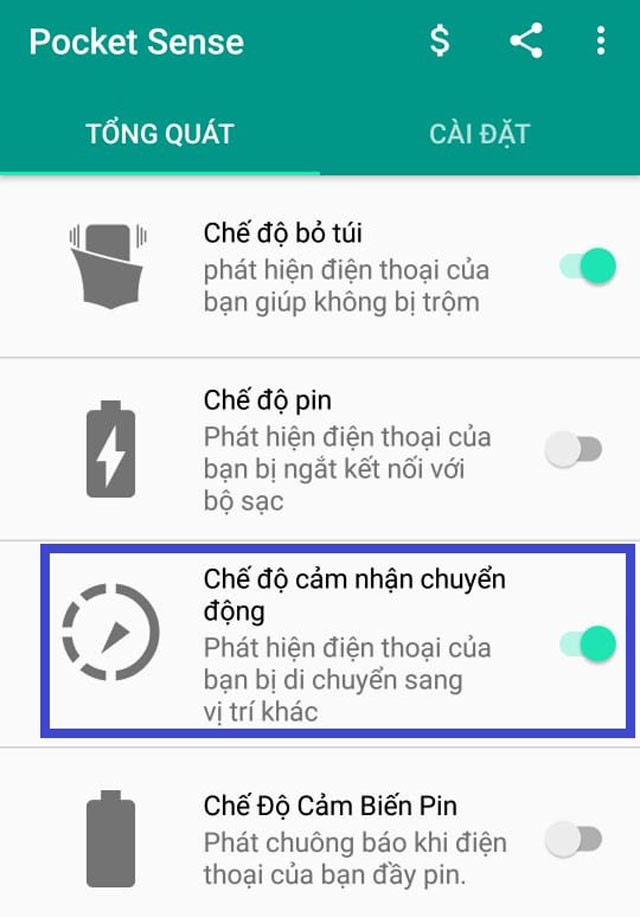 Pocket Sense $

TỔNG QUÁT CÀI ĐẶT

Chế độ bỏ túi
phát hiện điện thoại của bạn giúp không bị trộm

Chế độ pin
Phát hiện điện thoại của bạn bị ngắt kết nối với bộ sạc

Chế độ cảm nhận chuyển động
Phát hiện điện thoại của bạn bị di chuyển sang vị trí khác

Chế Độ Cảm Biến Pin
Phát chuông báo khi điện thoại của bạn đầy pin.